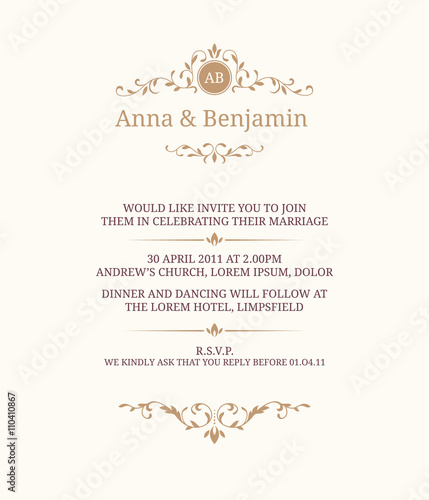 AB

Anna & Benjamin

WOULD LIKE INVITE YOU TO JOIN THEM IN CELEBRATING THEIR MARRIAGE

30 APRIL 2011 AT 2.00PM
ANDREW'S CHURCH, LOREM IPSUM, DOLOR

DINNER AND DANCING WILL FOLLOW AT THE LOREM HOTEL, LIMPSFIELD

R.S.V.P.
WE KINDLY ASK THAT YOU REPLY BEFORE 01.O4.11

Adobe Stock | #110410867

Adobe Stock